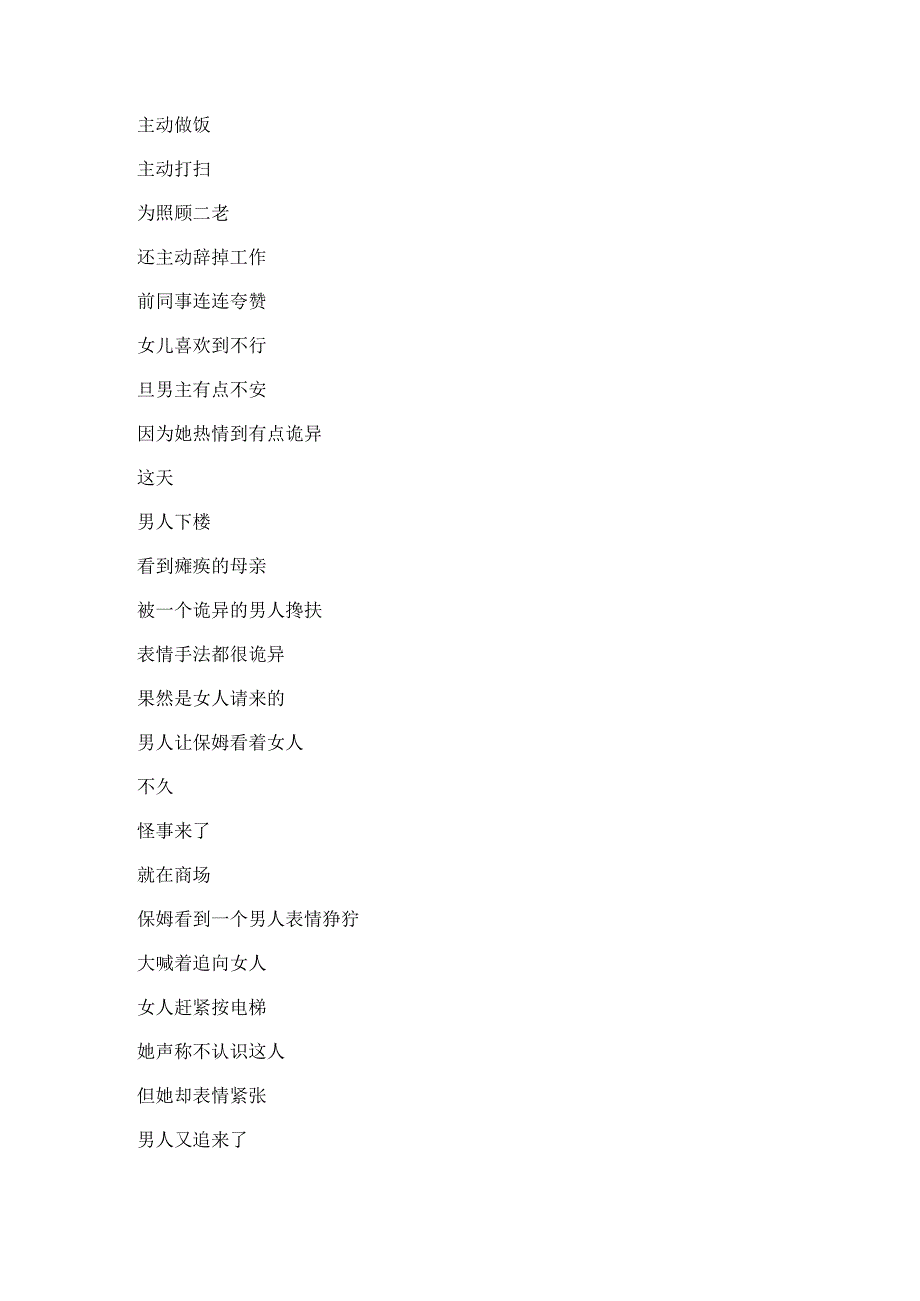 主动做饭

主动打扫

为照顾二老

还主动辞掉工作

前同事连连夸赞

女儿喜欢到不行

旦男主有点不安

因为她热情到有点诡异

这天

男人下楼

看到瘫痪的母亲

被一个诡异的男人搀扶

表情手法都很诡异

果然是女人请来的

男人让保姆看着女人

不久

怪事来了

就在商场

保姆看到一个男人表情狰狞

大喊着追向女人

女人赶紧按电梯

她声称不认识这人

但她却表情紧张

男人又追来了